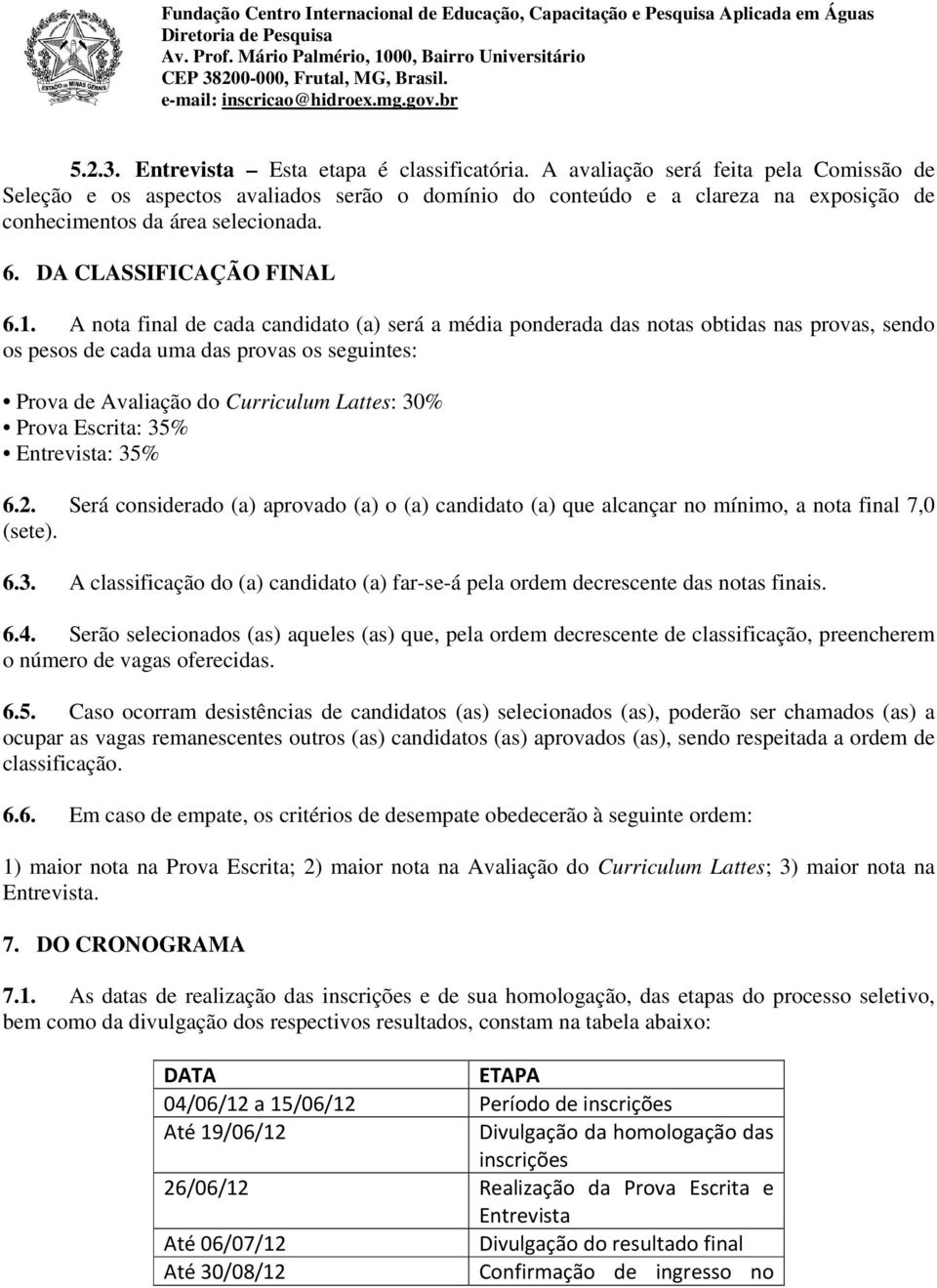 Fundação Centro Internacional de Educação, Capacitação e Pesquisa Aplicada em Águas
Diretoria de Pesquisa
Av. Prof. Mário Palmério, 1000, Bairro Universitário
CEP 38200-000, Frutal, MG, Brasil.
e-mail: inscricao@hidroex.mg.gov.br

5.2.3. Entrevista – Esta etapa é classificatória. A avaliação será feita pela Comissão de Seleção e os aspectos avaliados serão o domínio do conteúdo e a clareza na exposição de conhecimentos da área selecionada.

6. DA CLASSIFICAÇÃO FINAL

6.1. A nota final de cada candidato (a) será a média ponderada das notas obtidas nas provas, sendo os pesos de cada uma das provas os seguintes:

• Prova de Avaliação do Curriculum Lattes: 30%
• Prova Escrita: 35%
• Entrevista: 35%

6.2. Será considerado (a) aprovado (a) o (a) candidato (a) que alcançar no mínimo, a nota final 7,0 (sete).

6.3. A classificação do (a) candidato (a) far-se-á pela ordem decrescente das notas finais.

6.4. Serão selecionados (as) aqueles (as) que, pela ordem decrescente de classificação, preencherem o número de vagas oferecidas.

6.5. Caso ocorram desistências de candidatos (as) selecionados (as), poderão ser chamados (as) a ocupar as vagas remanescentes outros (as) candidatos (as) aprovados (as), sendo respeitada a ordem de classificação.

6.6. Em caso de empate, os critérios de desempate obedecerão à seguinte ordem:

1) maior nota na Prova Escrita; 2) maior nota na Avaliação do Curriculum Lattes; 3) maior nota na Entrevista.

7. DO CRONOGRAMA

7.1. As datas de realização das inscrições e de sua homologação, das etapas do processo seletivo, bem como da divulgação dos respectivos resultados, constam na tabela abaixo:

| DATA | ETAPA |
|---|---|
| 04/06/12 a 15/06/12 | Período de inscrições |
| Até 19/06/12 | Divulgação da homologação das inscrições |
| 26/06/12 | Realização da Prova Escrita e Entrevista |
| Até 06/07/12 | Divulgação do resultado final |
| Até 30/08/12 | Confirmação de ingresso no |